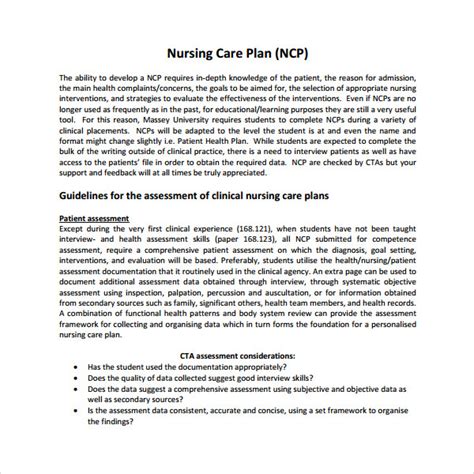 Nursing Care Plan (NCP)

The ability to develop a NCP requires in-depth knowledge of the patient, the reason for admission, the main health complaints/concerns, the goals to be aimed for, the selection of appropriate nursing interventions, and strategies to evaluate the effectiveness of the interventions. Even if NCPs are no longer used as frequently as in the past, for educational/learning purposes they are still a very useful tool. For this reason, Massey University requires students to complete NCPs during a variety of clinical placements. NCPs will be adapted to the level the student is at and even the name and format might change slightly i.e. Patient Health Plan. While students are expected to complete the bulk of the writing outside of clinical practice, there is a need to interview patients as well as have access to the patients' file in order to obtain the required data. NCP are checked by CTAs but your support and feedback will at all times be truly appreciated.

Guidelines for the assessment of clinical nursing care plans

Patient assessment
Except during the very first clinical experience (168.121), when students have not been taught interview- and health assessment skills (paper 168.123), all NCP submitted for competence assessment, require a comprehensive patient assessment on which the diagnosis, goal setting, interventions, and evaluation will be based. Preferably, students utilise the health/nursing/patient assessment documentation that it routinely used in the clinical agency. An extra page can be used to document additional assessment data obtained through interview, through systematic objective assessment using inspection, palpation, percussion and auscultation, or for information obtained from secondary sources such as family, significant others, health team members, and health records. A combination of functional health patterns and body system review can provide the assessment framework for collecting and organising data which in turn forms the foundation for a personalised nursing care plan.

CTA assessment considerations:
• Has the student used the documentation appropriately?
• Does the quality of data collected suggest good interview skills?
• Does the data suggest a comprehensive assessment using subjective and objective data as well as secondary sources?
• Is the assessment data consistent, accurate and concise, using a set framework to organise the findings?